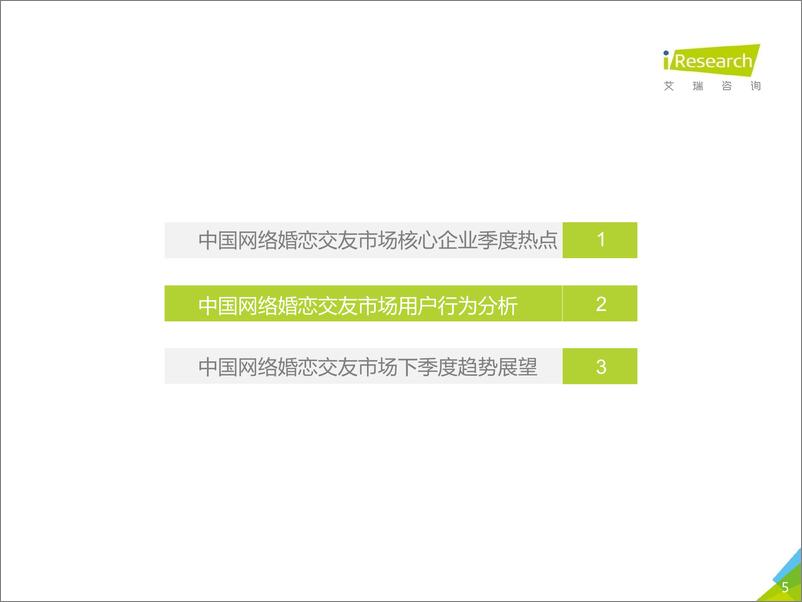 iResearch
艾瑞咨询

中国网络婚恋交友市场核心企业季度热点 1

中国网络婚恋交友市场用户行为分析 2

中国网络婚恋交友市场下季度趋势展望 3

5